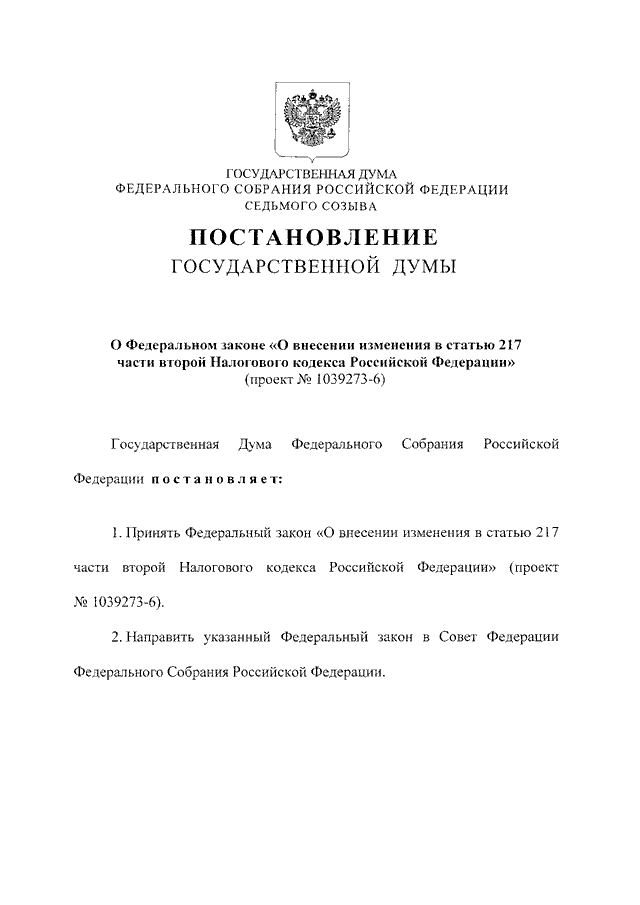 ГОСУДАРСТВЕННАЯ ДУМА
ФЕДЕРАЛЬНОГО СОБРАНИЯ РОССИЙСКОЙ ФЕДЕРАЦИИ
СЕДЬМОГО СОЗЫВА

ПОСТАНОВЛЕНИЕ
ГОСУДАРСТВЕННОЙ ДУМЫ

О Федеральном законе «О внесении изменения в статью 217 части второй Налогового кодекса Российской Федерации»
(проект № 1039273-6)

Государственная Дума Федерального Собрания Российской Федерации постановляет:

1. Принять Федеральный закон «О внесении изменения в статью 217 части второй Налогового кодекса Российской Федерации» (проект № 1039273-6).

2. Направить указанный Федеральный закон в Совет Федерации Федерального Собрания Российской Федерации.